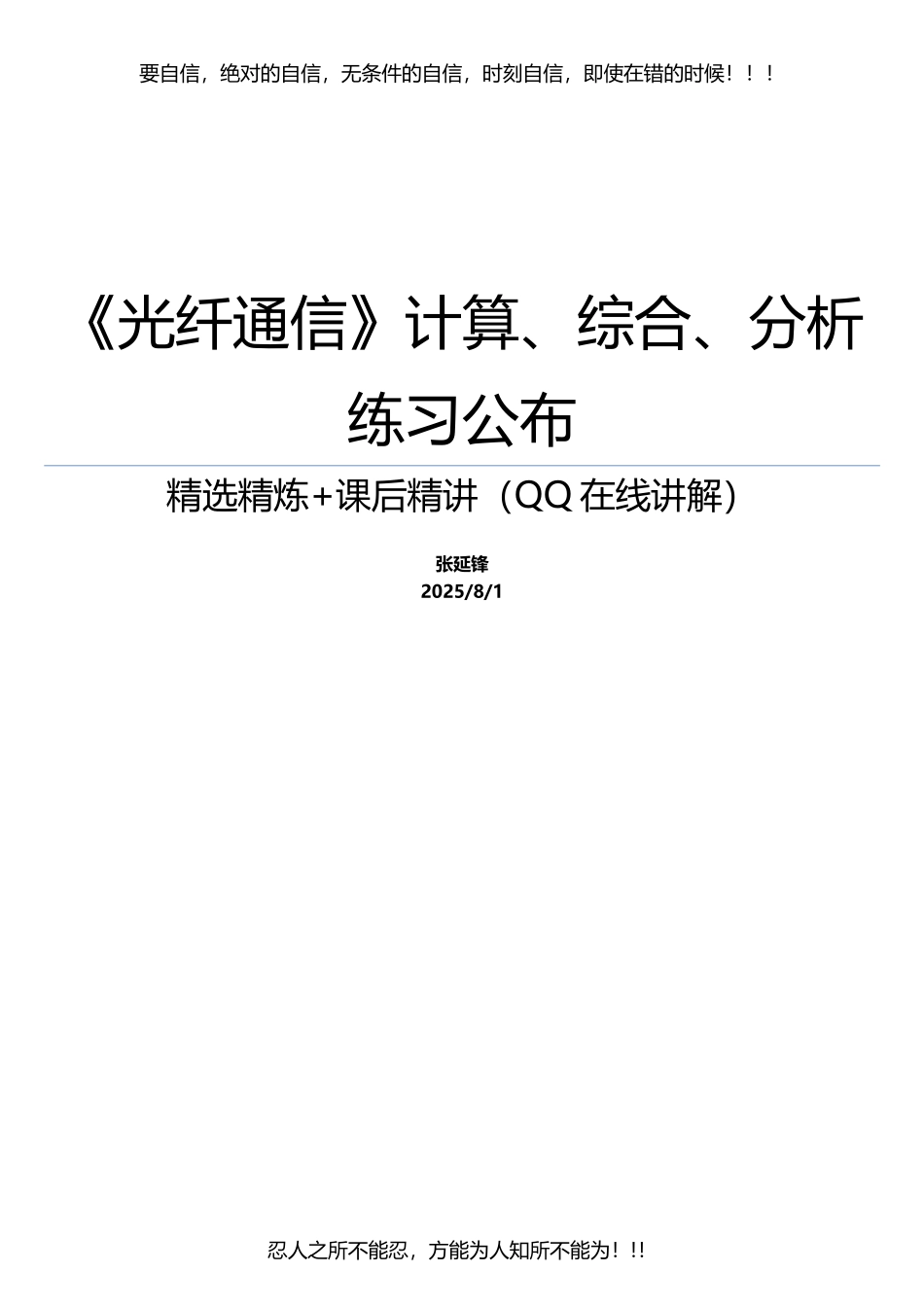 要自信，绝对的自信，无条件的自信，时刻自信，即使在错的时候！！！

《光纤通信》计算、综合、分析练习公布

精选精炼+课后精讲（QQ 在线讲解）

张延锋
2025/8/1

忍人之所不能忍，方能为人知所不能为！!!